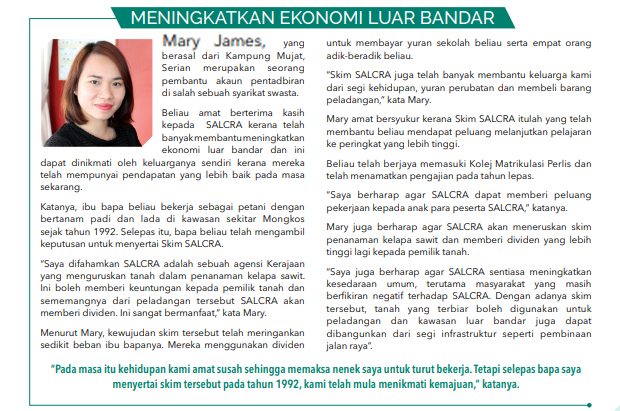 MENINGKATKAN EKONOMI LUAR BANDAR

Mary James, yang berasal dari Kampung Mujat, Serian merupakan seorang pembantu akaun pentadbiran di salah sebuah syarikat swasta.

Beliau amat berterima kasih kepada SALCRA kerana telah banyak membantu meningkatkan ekonomi luar bandar dan ini dapat dinikmati oleh keluarganya sendiri kerana mereka telah mempunyai pendapatan yang lebih baik pada masa sekarang.

Katanya, ibu bapa beliau bekerja sebagai petani dengan bertanam padi dan lada di kawasan sekitar Mongkos sejak tahun 1992. Selepas itu, bapa beliau telah mengambil keputusan untuk menyertai Skim SALCRA.

"Saya difahamkan SALCRA adalah sebuah agensi Kerajaan yang menguruskan tanah dalam penanaman kelapa sawit. Ini boleh memberi keuntungan kepada pemilik tanah dan sememangnya dari peladangan tersebut SALCRA akan memberi dividen. Ini sangat bermanfaat," kata Mary.

Menurut Mary, kewujudan skim tersebut telah meringankan sedikit beban ibu bapanya. Mereka menggunakan dividen untuk membayar yuran sekolah beliau serta empat orang adik-beradik beliau.

"Skim SALCRA juga telah banyak membantu keluarga kami dari segi kehidupan, yuran perubatan dan membeli barang peladangan," kata Mary.

Mary amat bersyukur kerana Skim SALCRA itulah yang telah membantu beliau mendapat peluang melanjutkan pelajaran ke peringkat yang lebih tinggi.

Beliau telah berjaya memasuki Kolej Matrikulasi Perlis dan telah menamatkan pengajian pada tahun lepas.

"Saya berharap agar SALCRA dapat memberi peluang pekerjaan kepada anak para peserta SALCRA," katanya.

Mary juga berharap agar SALCRA akan meneruskan skim penanaman kelapa sawit dan memberi dividen yang lebih tinggi lagi kepada pemilik tanah.

"Saya juga berharap agar SALCRA sentiasa meningkatkan kesedaraan umum, terutama masyarakat yang masih berfikiran negatif terhadap SALCRA. Dengan adanya skim tersebut, tanah yang terbiar boleh digunakan untuk peladangan dan kawasan luar bandar juga dapat dibangunkan dari segi infrastruktur seperti pembinaan jalan raya".

"Pada masa itu kehidupan kami amat susah sehingga memaksa nenek saya untuk turut bekerja. Tetapi selepas bapa saya menyertai skim tersebut pada tahun 1992, kami telah mula menikmati kemajuan," katanya.